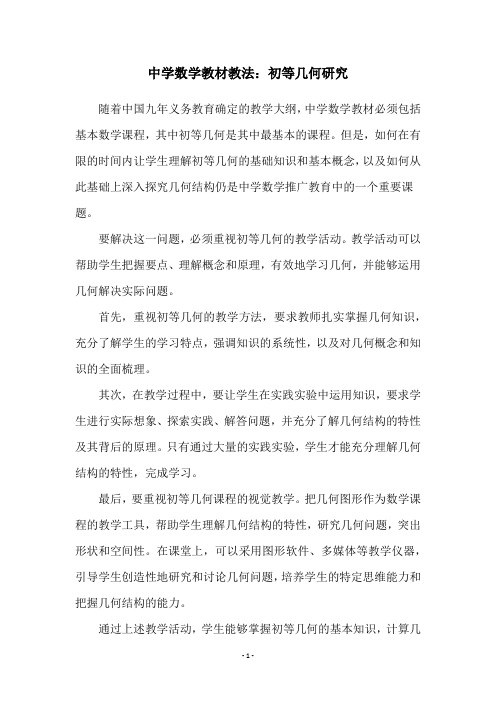 中学数学教材教法：初等几何研究

随着中国九年义务教育确定的教学大纲，中学数学教材必须包括基本数学课程，其中初等几何是其中最基本的课程。但是，如何在有限的时间内让学生理解初等几何的基础知识和基本概念，以及如何从此基础上深入探究几何结构仍是中学数学推广教育中的一个重要课题。

要解决这一问题，必须重视初等几何的教学活动。教学活动可以帮助学生把握要点、理解概念和原理，有效地学习几何，并能够运用几何解决实际问题。

首先，重视初等几何的教学方法，要求教师扎实掌握几何知识，充分了解学生的学习特点，强调知识的系统性，以及对几何概念和知识的全面梳理。

其次，在教学过程中，要让学生在实践实验中运用知识，要求学生进行实际想象、探索实践、解答问题，并充分了解几何结构的特性及其背后的原理。只有通过大量的实践实验，学生才能充分理解几何结构的特性，完成学习。

最后，要重视初等几何课程的视觉教学。把几何图形作为数学课程的教学工具，帮助学生理解几何结构的特性，研究几何问题，突出形状和空间性。在课堂上，可以采用图形软件、多媒体等教学仪器，引导学生创造性地研究和讨论几何问题，培养学生的特定思维能力和把握几何结构的能力。

通过上述教学活动，学生能够掌握初等几何的基本知识，计算几

- 1 -